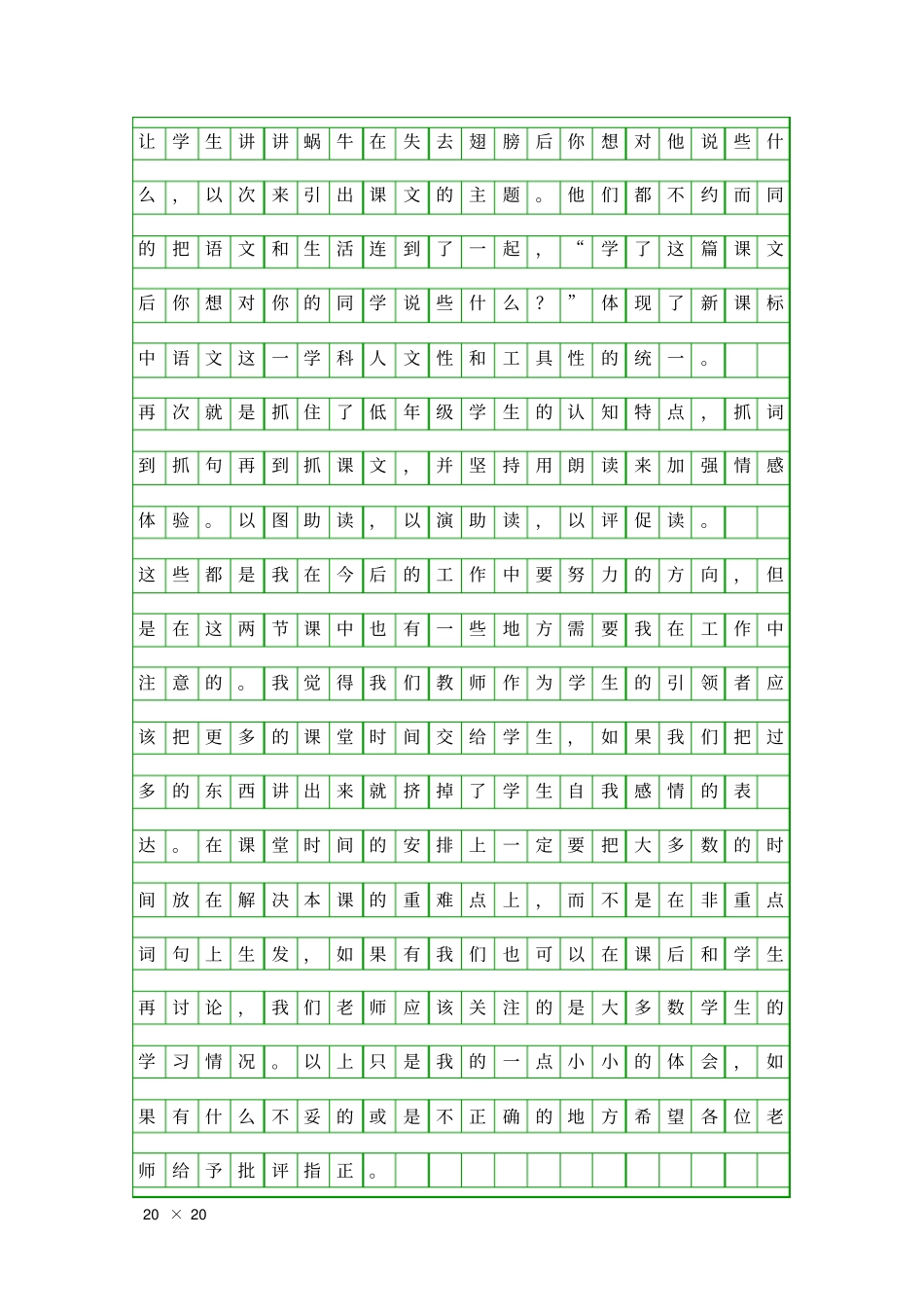 让学生讲讲蜗牛在失去翅膀后你想对他说些什么，以次来引出课文的主题。他们都不约而同的把语文和生活连到了一起，“学了这篇课文后你想对你的同学说些什么？”体现了新课标中语文这一学科人文性和工具性的统一。

再次就是抓住了低年级学生的认知特点，抓词到抓句再到抓课文，并坚持用朗读来加强情感体验。以图助读，以演助读，以评促读。

这些都是我在今后的工作中要努力的方向，但是在这两节课中也有一些地方需要我在工作中注意的。我觉得我们教师作为学生的引领者应该把更多的课堂时间交给学生，如果我们把过多的东西讲出来就挤掉了学生自我感情的表达。在课堂时间的安排上一定要把大多数的时间放在解决本课的重难点上，而不是在非重点词句上生发，如果有我们也可以在课后和学生再讨论，我们老师应该关注的是大多数学生的学习情况。以上只是我的一点小小的体会，如果有什么不妥的或是不正确的地方希望各位老师给予批评指正。

20 × 20